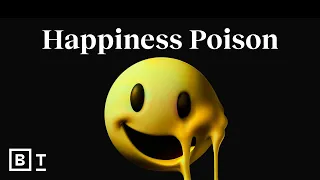 Happiness Poison

BT